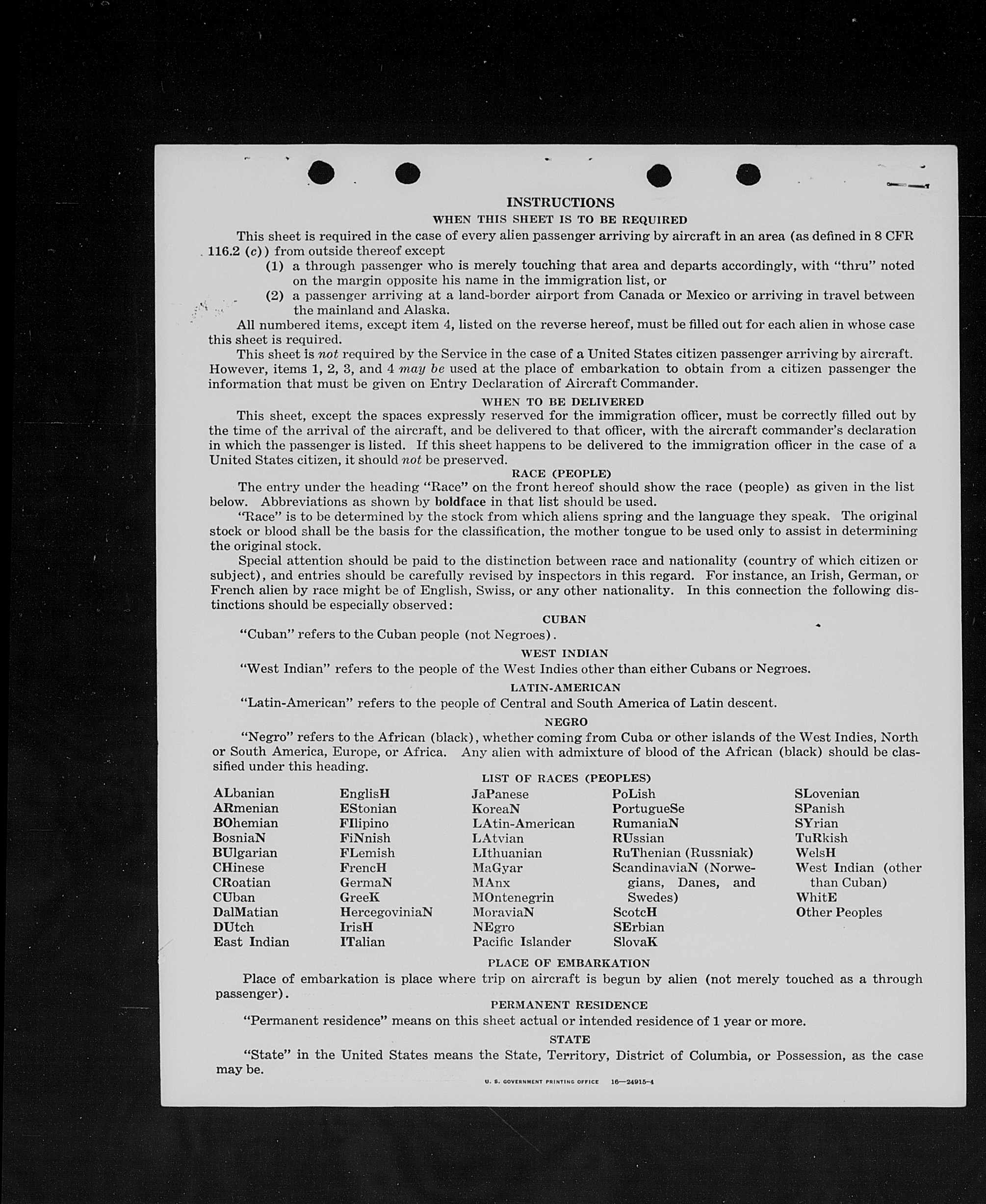 INSTRUCTIONS
WHEN THIS SHEET IS TO BE REQUIRED

This sheet is required in the case of every alien passenger arriving by aircraft in an area (as defined in 8 CFR 116.2 (c)) from outside thereof except
(1) a through passenger who is merely touching that area and departs accordingly, with "thru" noted on the margin opposite his name in the immigration list, or
(2) a passenger arriving at a land-border airport from Canada or Mexico or arriving in travel between the mainland and Alaska.

All numbered items, except item 4, listed on the reverse hereof, must be filled out for each alien in whose case this sheet is required.

This sheet is not required by the Service in the case of a United States citizen passenger arriving by aircraft. However, items 1, 2, 3, and 4 may be used at the place of embarkation to obtain from a citizen passenger the information that must be given on Entry Declaration of Aircraft Commander.

WHEN TO BE DELIVERED

This sheet, except the spaces expressly reserved for the immigration officer, must be correctly filled out by the time of the arrival of the aircraft, and be delivered to that officer, with the aircraft commander's declaration in which the passenger is listed. If this sheet happens to be delivered to the immigration officer in the case of a United States citizen, it should not be preserved.

RACE (PEOPLE)

The entry under the heading "Race" on the front hereof should show the race (people) as given in the list below. Abbreviations as shown by boldface in that list should be used.

"Race" is to be determined by the stock from which aliens spring and the language they speak. The original stock or blood shall be the basis for the classification, the mother tongue to be used only to assist in determining the original stock.

Special attention should be paid to the distinction between race and nationality (country of which citizen or subject), and entries should be carefully revised by inspectors in this regard. For instance, an Irish, German, or French alien by race might be of English, Swiss, or any other nationality. In this connection the following distinctions should be especially observed:

CUBAN

"Cuban" refers to the Cuban people (not Negroes).

WEST INDIAN

"West Indian" refers to the people of the West Indies other than either Cubans or Negroes.

LATIN-AMERICAN

"Latin-American" refers to the people of Central and South America of Latin descent.

NEGRO

"Negro" refers to the African (black), whether coming from Cuba or other islands of the West Indies, North or South America, Europe, or Africa. Any alien with admixture of blood of the African (black) should be classified under this heading.

LIST OF RACES (PEOPLES)

ALbanian
ARmenian
BOhemian
BosniaN
BUlgarian
CHinese
CRoatian
CUban
DalMatian
DUtch
East Indian

EnglisH
EStonian
FIlipino
FiNnish
FLemish
FrencH
GermaN
GreeK
HercegoviniaN
IrisH
ITalian

JaPanese
KoreaN
LAtin-American
LAtvian
LIthuanian
MaGyar
MAnx
MOntenegrin
MoraviaN
NEgro
Pacific Islander

PoLish
PortugueSe
RumaniaN
RUssian
RuThenian (Russniak)
ScandinaviaN (Norwegians, Danes, and Swedes)
ScotcH
SErbian
SlovaK

SLovenian
SPanish
SYrian
TuRkish
WelsH
West Indian (other than Cuban)
WhitE
Other Peoples

PLACE OF EMBARKATION

Place of embarkation is place where trip on aircraft is begun by alien (not merely touched as a through passenger).

PERMANENT RESIDENCE

"Permanent residence" means on this sheet actual or intended residence of 1 year or more.

STATE

"State" in the United States means the State, Territory, District of Columbia, or Possession, as the case may be.

U. S. GOVERNMENT PRINTING OFFICE 16—24915-4